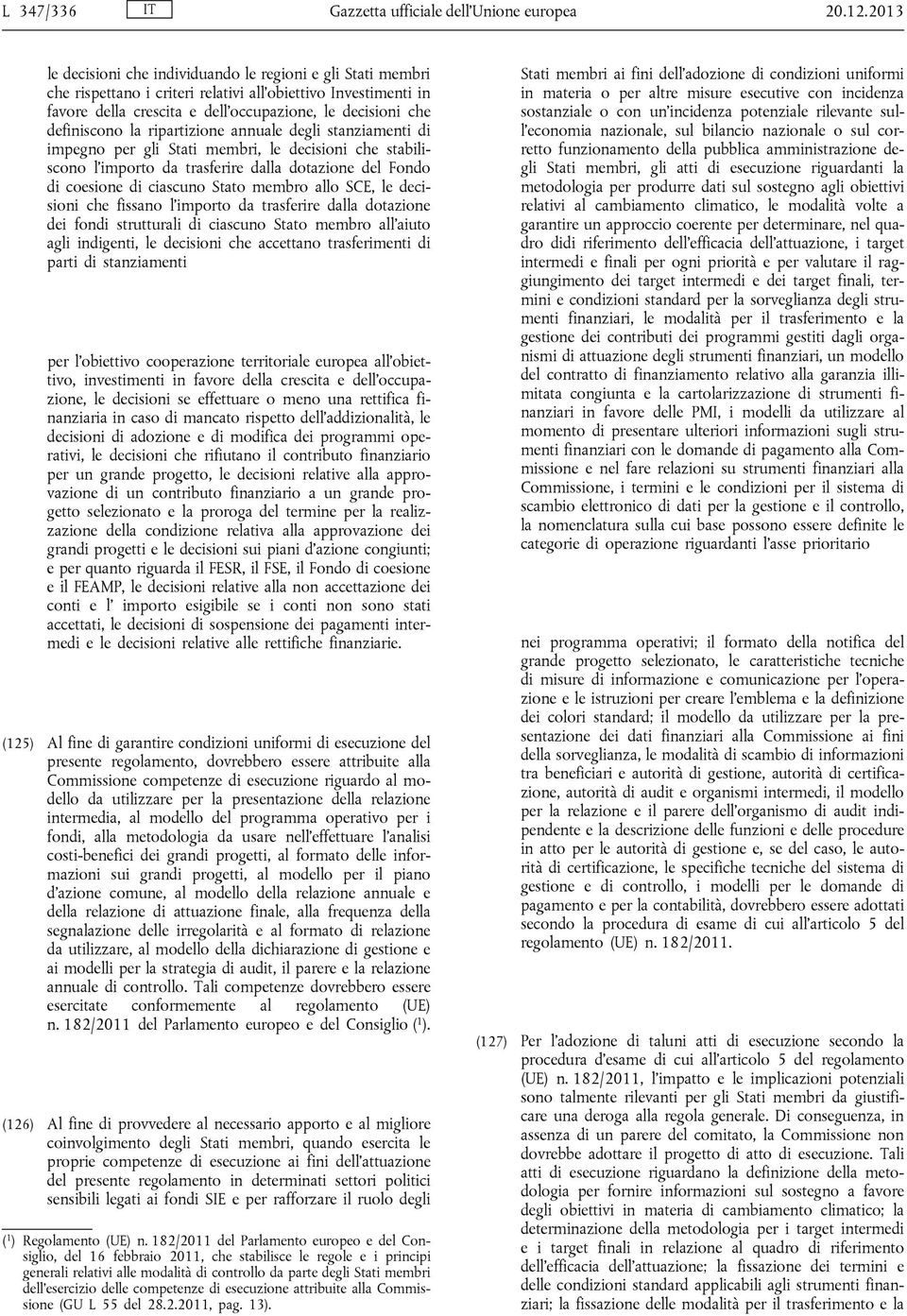 L 347/336 IT Gazzetta ufficiale dell'Unione europea 20.12.2013

le decisioni che individuando le regioni e gli Stati membri che rispettano i criteri relativi all'obiettivo Investimenti in favore della crescita e dell'occupazione, le decisioni che definiscono la ripartizione annuale degli stanziamenti di impegno per gli Stati membri, le decisioni che stabiliscono l'importo da trasferire dalla dotazione del Fondo di coesione di ciascuno Stato membro allo SCE, le decisioni che fissano l'importo da trasferire dalla dotazione dei fondi strutturali di ciascuno Stato membro all'aiuto agli indigenti, le decisioni che accettano trasferimenti di parti di stanziamenti

per l'obiettivo cooperazione territoriale europea all'obiettivo, investimenti in favore della crescita e dell'occupazione, le decisioni se effettuare o meno una rettifica finanziaria in caso di mancato rispetto dell'addizionalità, le decisioni di adozione e di modifica dei programmi operativi, le decisioni che rifiutano il contributo finanziario per un grande progetto, le decisioni relative alla approvazione di un contributo finanziario a un grande progetto selezionato e la proroga del termine per la realizzazione della condizione relativa alla approvazione dei grandi progetti e le decisioni sui piani d'azione congiunti; e per quanto riguarda il FESR, il FSE, il Fondo di coesione e il FEAMP, le decisioni relative alla non accettazione dei conti e l' importo esigibile se i conti non sono stati accettati, le decisioni di sospensione dei pagamenti intermedi e le decisioni relative alle rettifiche finanziarie.

(125) Al fine di garantire condizioni uniformi di esecuzione del presente regolamento, dovrebbero essere attribuite alla Commissione competenze di esecuzione riguardo al modello da utilizzare per la presentazione della relazione intermedia, al modello del programma operativo per i fondi, alla metodologia da usare nell'effettuare l'analisi costi-benefici dei grandi progetti, al formato delle informazioni sui grandi progetti, al modello per il piano d'azione comune, al modello della relazione annuale e della relazione di attuazione finale, alla frequenza della segnalazione delle irregolarità e al formato di relazione da utilizzare, al modello della dichiarazione di gestione e ai modelli per la strategia di audit, il parere e la relazione annuale di controllo. Tali competenze dovrebbero essere esercitate conformemente al regolamento (UE) n. 182/2011 del Parlamento europeo e del Consiglio ($^1$).

(126) Al fine di provvedere al necessario apporto e al migliore coinvolgimento degli Stati membri, quando esercita le proprie competenze di esecuzione ai fini dell'attuazione del presente regolamento in determinati settori politici sensibili legati ai fondi SIE e per rafforzare il ruolo degli

($^1$) Regolamento (UE) n. 182/2011 del Parlamento europeo e del Consiglio, del 16 febbraio 2011, che stabilisce le regole e i principi generali relativi alle modalità di controllo da parte degli Stati membri dell'esercizio delle competenze di esecuzione attribuite alla Commissione (GU L 55 del 28.2.2011, pag. 13).

Stati membri ai fini dell'adozione di condizioni uniformi in materia o per altre misure esecutive con incidenza sostanziale o con un'incidenza potenziale rilevante sull'economia nazionale, sul bilancio nazionale o sul corretto funzionamento della pubblica amministrazione degli Stati membri, gli atti di esecuzione riguardanti la metodologia per produrre dati sul sostegno agli obiettivi relativi al cambiamento climatico, le modalità volte a garantire un approccio coerente per determinare, nel quadro didi riferimento dell'efficacia dell'attuazione, i target intermedi e finali per ogni priorità e per valutare il raggiungimento dei target intermedi e dei target finali, termini e condizioni standard per la sorveglianza degli strumenti finanziari, le modalità per il trasferimento e la gestione dei contributi dei programmi gestiti dagli organismi di attuazione degli strumenti finanziari, un modello del contratto di finanziamento relativo alla garanzia illimitata congiunta e la cartolarizzazione di strumenti finanziari in favore delle PMI, i modelli da utilizzare al momento di presentare ulteriori informazioni sugli strumenti finanziari con le domande di pagamento alla Commissione e nel fare relazioni su strumenti finanziari alla Commissione, i termini e le condizioni per il sistema di scambio elettronico di dati per la gestione e il controllo, la nomenclatura sulla cui base possono essere definite le categorie di operazione riguardanti l'asse prioritario

nei programma operativi; il formato della notifica del grande progetto selezionato, le caratteristiche tecniche di misure di informazione e comunicazione per l'operazione e le istruzioni per creare l'emblema e la definizione dei colori standard; il modello da utilizzare per la presentazione dei dati finanziari alla Commissione ai fini della sorveglianza, le modalità di scambio di informazioni tra beneficiari e autorità di gestione, autorità di certificazione, autorità di audit e organismi intermedi, il modello per la relazione e il parere dell'organismo di audit indipendente e la descrizione delle funzioni e delle procedure in atto per le autorità di gestione e, se del caso, le autorità di certificazione, le specifiche tecniche del sistema di gestione e di controllo, i modelli per le domande di pagamento e per la contabilità, dovrebbero essere adottati secondo la procedura di esame di cui all'articolo 5 del regolamento (UE) n. 182/2011.

(127) Per l'adozione di taluni atti di esecuzione secondo la procedura d'esame di cui all'articolo 5 del regolamento (UE) n. 182/2011, l'impatto e le implicazioni potenziali sono talmente rilevanti per gli Stati membri da giustificare una deroga alla regola generale. Di conseguenza, in assenza di un parere del comitato, la Commissione non dovrebbe adottare il progetto di atto di esecuzione. Tali atti di esecuzione riguardano la definizione della metodologia per fornire informazioni sul sostegno a favore degli obiettivi in materia di cambiamento climatico; la determinazione della metodologia per i target intermedi e i target finali in relazione al quadro di riferimento dell'efficacia dell'attuazione; la fissazione dei termini e delle condizioni standard applicabili agli strumenti finanziari; la fissazione delle modalità per il trasferimento e la